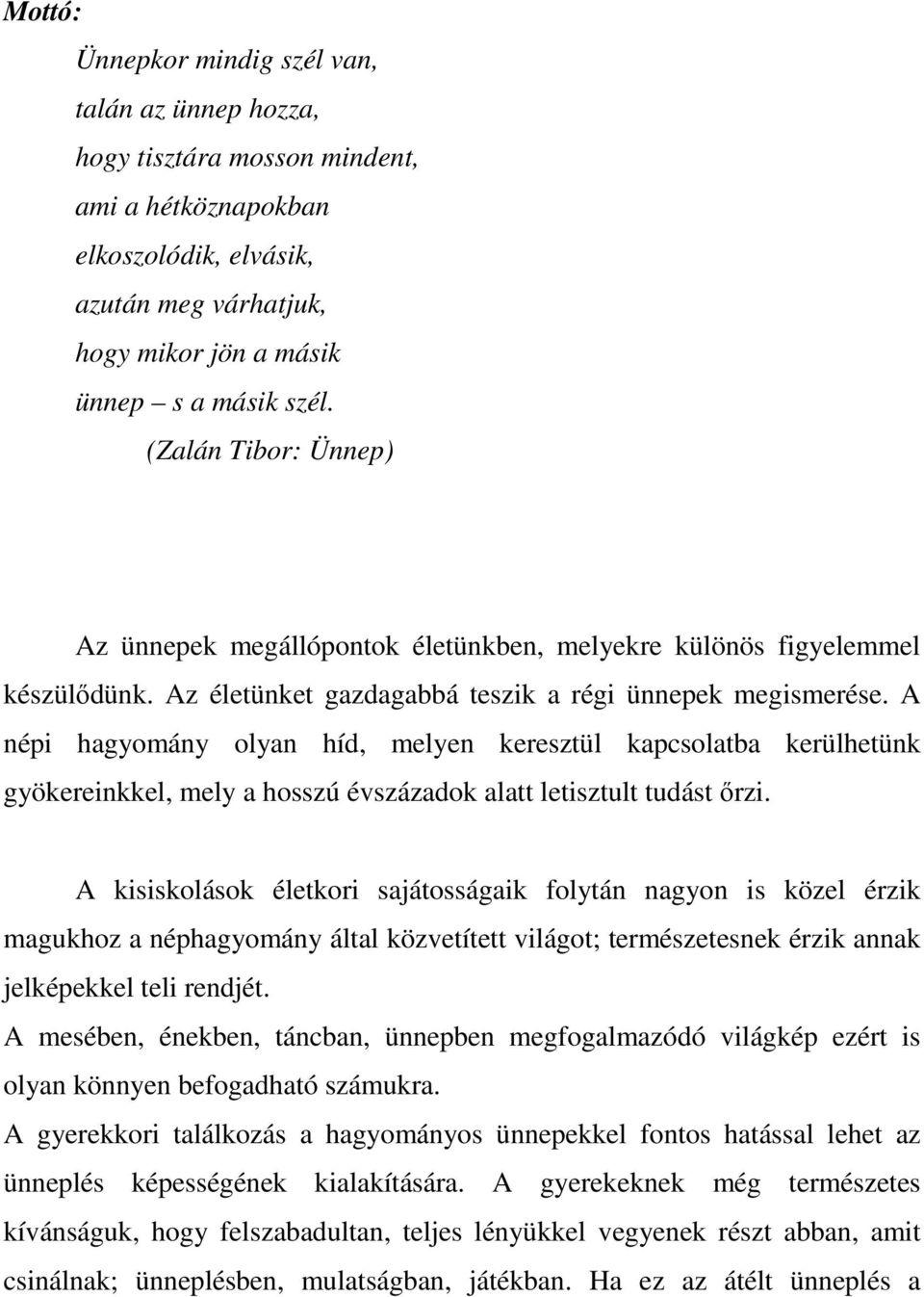 Mottó:

Ünnepkor mindig szél van,
talán az ünnep hozza,
hogy tisztára mosson mindent,
ami a hétköznapokban
elkoszolódik, elvásik,
azután meg várhatjuk,
hogy mikor jön a másik
ünnep – s a másik szél.
(Zalán Tibor: Ünnep)

Az ünnepek megállópontok életünkben, melyekre különös figyelemmel készülődünk. Az életünket gazdagabbá teszik a régi ünnepek megismerése. A népi hagyomány olyan híd, melyen keresztül kapcsolatba kerülhetünk gyökereinkkel, mely a hosszú évszázadok alatt letisztult tudást őrzi.

A kisiskolások életkori sajátosságaik folytán nagyon is közel érzik magukhoz a néphagyomány által közvetített világot; természetesnek érzik annak jelképekkel teli rendjét.
A mesében, énekben, táncban, ünnepben megfogalmazódó világkép ezért is olyan könnyen befogadható számukra.
A gyerekkori találkozás a hagyományos ünnepekkel fontos hatással lehet az ünneplés képességének kialakítására. A gyerekeknek még természetes kívánságuk, hogy felszabadultan, teljes lényükkel vegyenek részt abban, amit csinálnak; ünneplésben, mulatságban, játékban. Ha ez az átélt ünneplés a